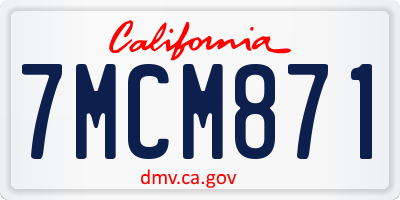 California

7MCM871

dmv.ca.gov